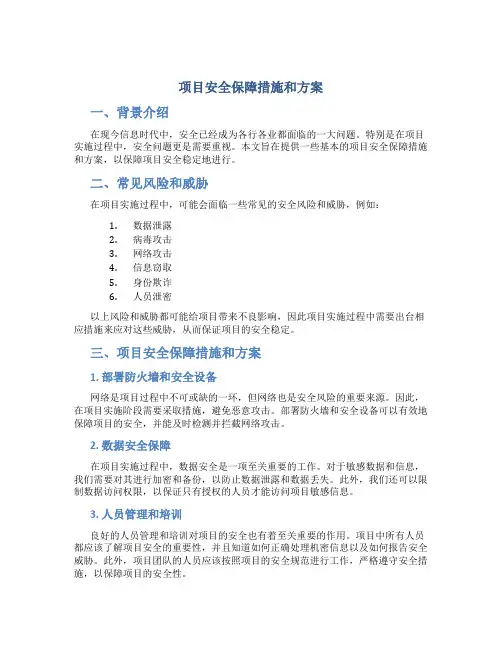 项目安全保障措施和方案

一、背景介绍

在现今信息时代中，安全已经成为各行各业都面临的一大问题。特别是在项目实施过程中，安全问题更是需要重视。本文旨在提供一些基本的项目安全保障措施和方案，以保障项目安全稳定地进行。

二、常见风险和威胁

在项目实施过程中，可能会面临一些常见的安全风险和威胁，例如：

1. 数据泄露
2. 病毒攻击
3. 网络攻击
4. 信息窃取
5. 身份欺诈
6. 人员泄密

以上风险和威胁都可能给项目带来不良影响，因此项目实施过程中需要出台相应措施来应对这些威胁，从而保证项目的安全稳定。

三、项目安全保障措施和方案

1. 部署防火墙和安全设备

网络是项目过程中不可或缺的一环，但网络也是安全风险的重要来源。因此，在项目实施阶段需要采取措施，避免恶意攻击。部署防火墙和安全设备可以有效地保障项目的安全，并能及时检测并拦截网络攻击。

2. 数据安全保障

在项目实施过程中，数据安全是一项至关重要的工作。对于敏感数据和信息，我们需要对其进行加密和备份，以防止数据泄露和数据丢失。此外，我们还可以限制数据访问权限，以保证只有授权的人员才能访问项目敏感信息。

3. 人员管理和培训

良好的人员管理和培训对项目的安全也有着至关重要的作用。项目中所有人员都应该了解项目安全的重要性，并且知道如何正确处理机密信息以及如何报告安全威胁。此外，项目团队的人员应该按照项目的安全规范进行工作，严格遵守安全措施，以保障项目的安全性。